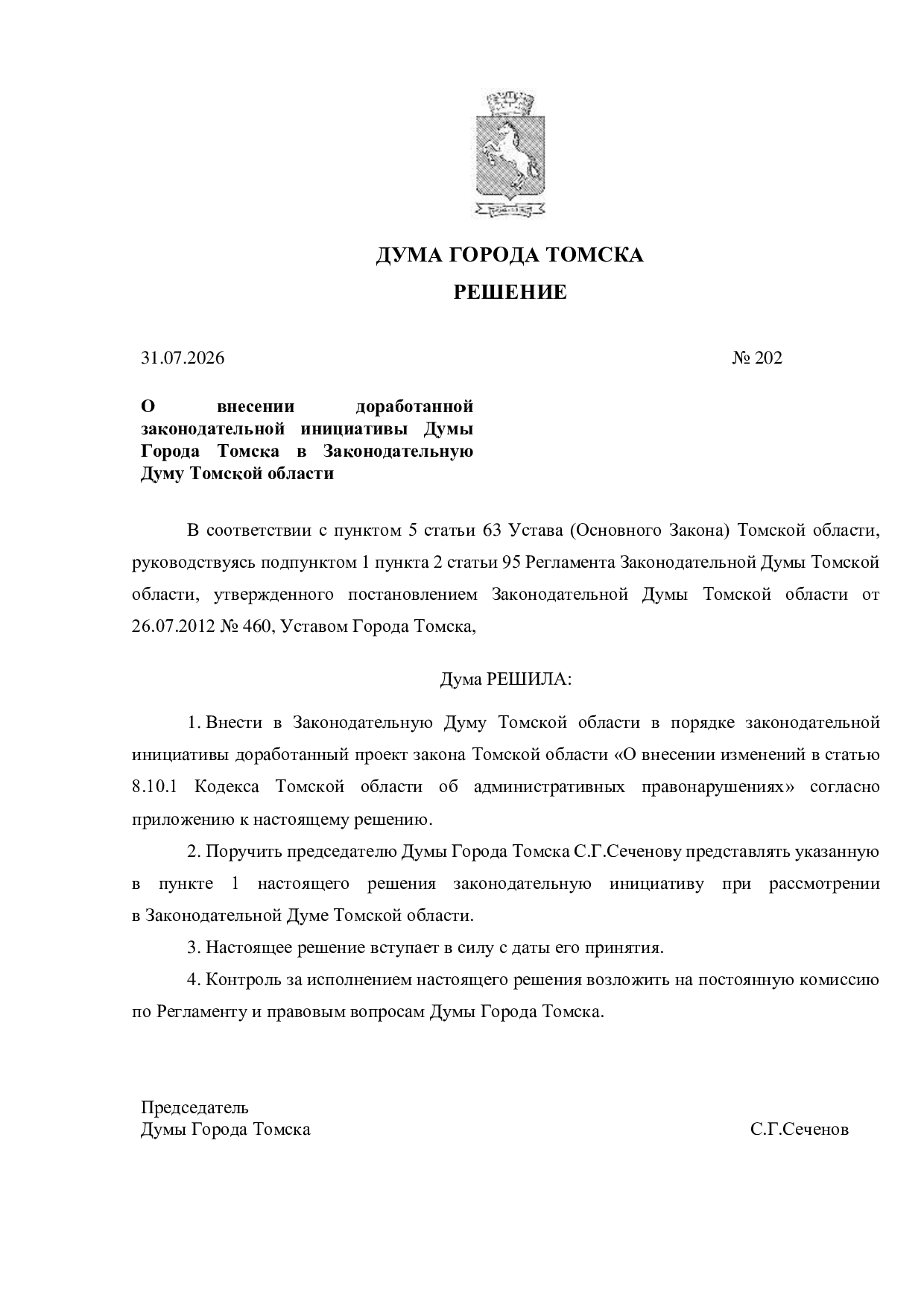 ДУМА ГОРОДА ТОМСКА

РЕШЕНИЕ

31.07.2026 № 202

О внесении доработанной законодательной инициативы Думы Города Томска в Законодательную Думу Томской области

В соответствии с пунктом 5 статьи 63 Устава (Основного Закона) Томской области, руководствуясь подпунктом 1 пункта 2 статьи 95 Регламента Законодательной Думы Томской области, утвержденного постановлением Законодательной Думы Томской области от 26.07.2012 № 460, Уставом Города Томска,

Дума РЕШИЛА:

1. Внести в Законодательную Думу Томской области в порядке законодательной инициативы доработанный проект закона Томской области «О внесении изменений в статью 8.10.1 Кодекса Томской области об административных правонарушениях» согласно приложению к настоящему решению.

2. Поручить председателю Думы Города Томска С.Г.Сеченову представлять указанную в пункте 1 настоящего решения законодательную инициативу при рассмотрении в Законодательной Думе Томской области.

3. Настоящее решение вступает в силу с даты его принятия.

4. Контроль за исполнением настоящего решения возложить на постоянную комиссию по Регламенту и правовым вопросам Думы Города Томска.

Председатель
Думы Города Томска С.Г.Сеченов